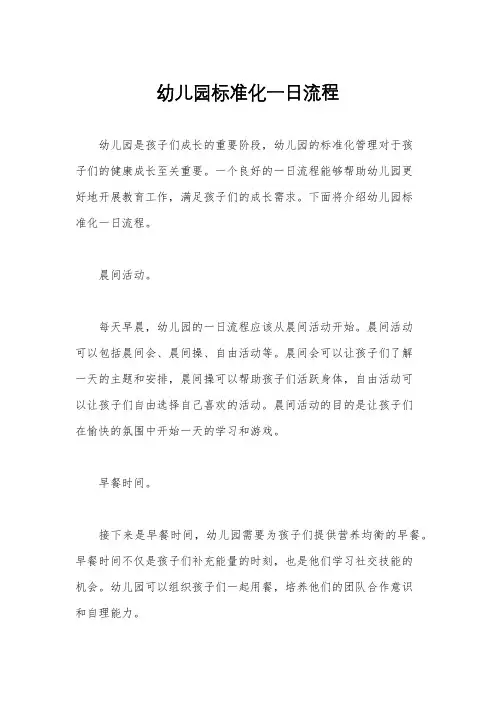 幼儿园标准化一日流程

幼儿园是孩子们成长的重要阶段，幼儿园的标准化管理对于孩子们的健康成长至关重要。一个良好的一日流程能够帮助幼儿园更好地开展教育工作，满足孩子们的成长需求。下面将介绍幼儿园标准化一日流程。

晨间活动。

每天早晨，幼儿园的一日流程应该从晨间活动开始。晨间活动可以包括晨间会、晨间操、自由活动等。晨间会可以让孩子们了解一天的主题和安排，晨间操可以帮助孩子们活跃身体，自由活动可以让孩子们自由选择自己喜欢的活动。晨间活动的目的是让孩子们在愉快的氛围中开始一天的学习和游戏。

早餐时间。

接下来是早餐时间，幼儿园需要为孩子们提供营养均衡的早餐。早餐时间不仅是孩子们补充能量的时刻，也是他们学习社交技能的机会。幼儿园可以组织孩子们一起用餐，培养他们的团队合作意识和自理能力。